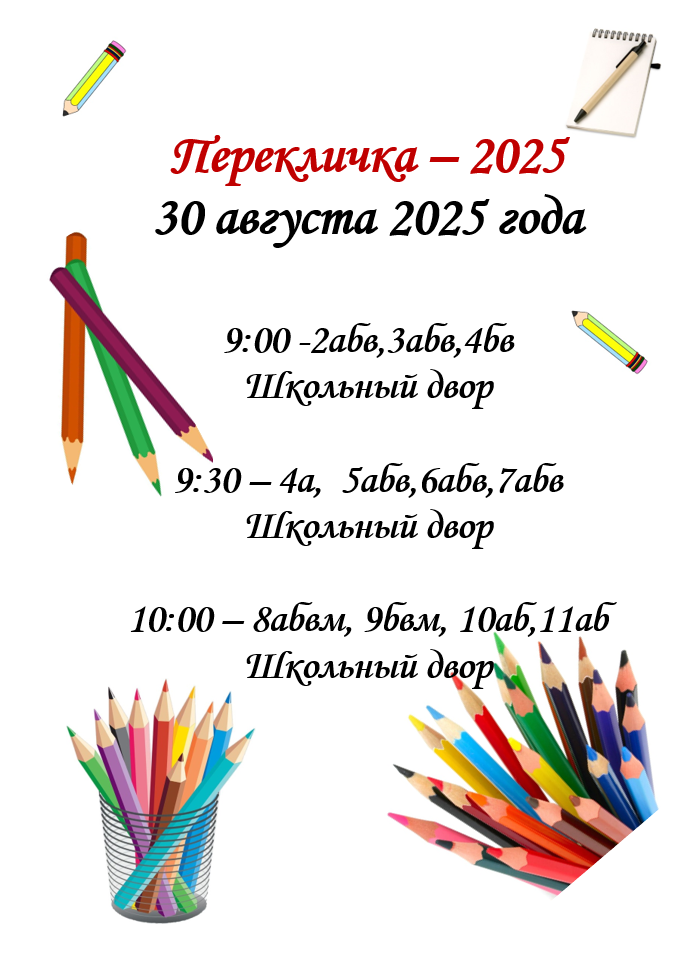 Перекличка – 2025
30 августа 2025 года

9:00 -2абв,3абв,4бв
Школьный двор

9:30 – 4а, 5абв,6абв,7абв
Школьный двор

10:00 – 8абвм, 9бвм, 10аб,11аб
Школьный двор